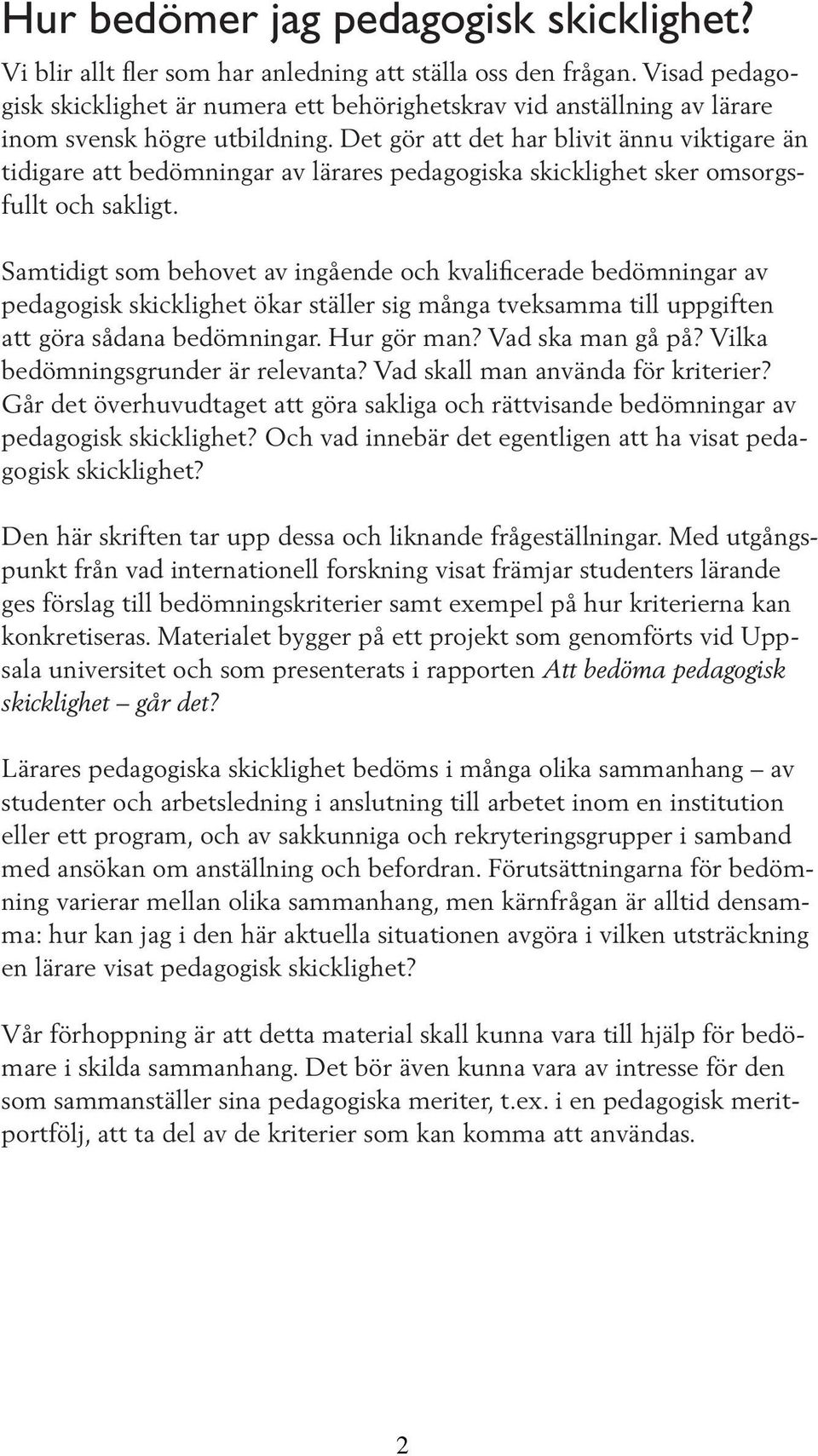 Hur bedömer jag pedagogisk skicklighet?

Vi blir allt fler som har anledning att ställa oss den frågan. Visad pedagogisk skicklighet är numera ett behörighetskrav vid anställning av lärare inom svensk högre utbildning. Det gör att det har blivit ännu viktigare än tidigare att bedömningar av lärares pedagogiska skicklighet sker omsorgsfullt och sakligt.

Samtidigt som behovet av ingående och kvalificerade bedömningar av pedagogisk skicklighet ökar ställer sig många tveksamma till uppgiften att göra sådana bedömningar. Hur gör man? Vad ska man gå på? Vilka bedömningsgrunder är relevanta? Vad skall man använda för kriterier? Går det överhuvudtaget att göra sakliga och rättvisande bedömningar av pedagogisk skicklighet? Och vad innebär det egentligen att ha visat pedagogisk skicklighet?

Den här skriften tar upp dessa och liknande frågeställningar. Med utgångspunkt från vad internationell forskning visat främjar studenters lärande ges förslag till bedömningskriterier samt exempel på hur kriterierna kan konkretiseras. Materialet bygger på ett projekt som genomförts vid Uppsala universitet och som presenterats i rapporten Att bedöma pedagogisk skicklighet – går det?

Lärares pedagogiska skicklighet bedöms i många olika sammanhang – av studenter och arbetsledning i anslutning till arbetet inom en institution eller ett program, och av sakkunniga och rekryteringsgrupper i samband med ansökan om anställning och befordran. Förutsättningarna för bedömning varierar mellan olika sammanhang, men kärnfrågan är alltid densamma: hur kan jag i den här aktuella situationen avgöra i vilken utsträckning en lärare visat pedagogisk skicklighet?

Vår förhoppning är att detta material skall kunna vara till hjälp för bedömare i skilda sammanhang. Det bör även kunna vara av intresse för den som sammanställer sina pedagogiska meriter, t.ex. i en pedagogisk meritportfölj, att ta del av de kriterier som kan komma att användas.

2